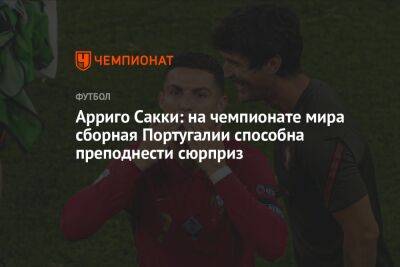 ЧЕМПИОНАТ

ФУТБОЛ

Арриго Сакки: на чемпионате мира сборная Португалии способна преподнести сюрприз